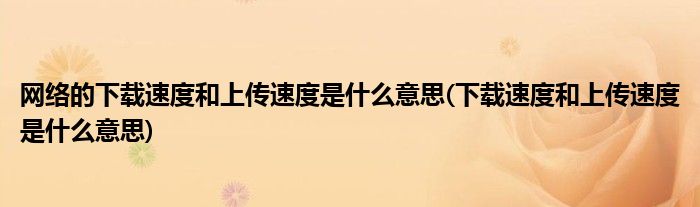 网络的下载速度和上传速度是什么意思(下载速度和上传速度是什么意思)